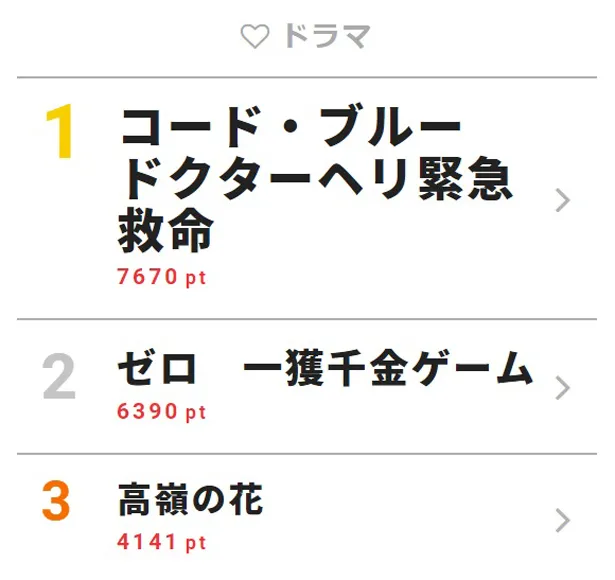 ドラマ

1
コード・ブルー ドクターヘリ緊急救命
7670 pt

2
ゼロ　一獲千金ゲーム
6390 pt

3
高嶺の花
4141 pt